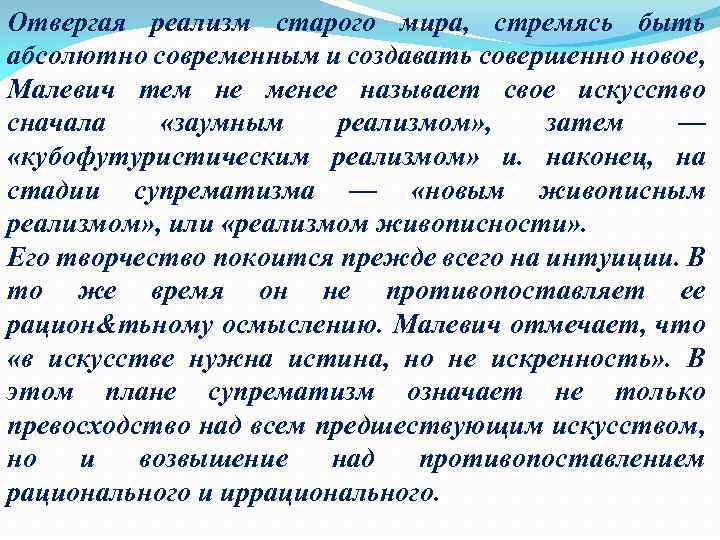 Отвергая реализм старого мира, стремясь быть абсолютно современным и создавать совершенно новое, Малевич тем не менее называет свое искусство сначала «заумным реализмом», затем — «кубофутуристическим реализмом» и. наконец, на стадии супрематизма — «новым живописным реализмом», или «реализмом живописности».
Его творчество покоится прежде всего на интуиции. В то же время он не противопоставляет ее рацион&тьному осмыслению. Малевич отмечает, что «в искусстве нужна истина, но не искренность». В этом плане супрематизм означает не только превосходство над всем предшествующим искусством, но и возвышение над противопоставлением рационального и иррационального.